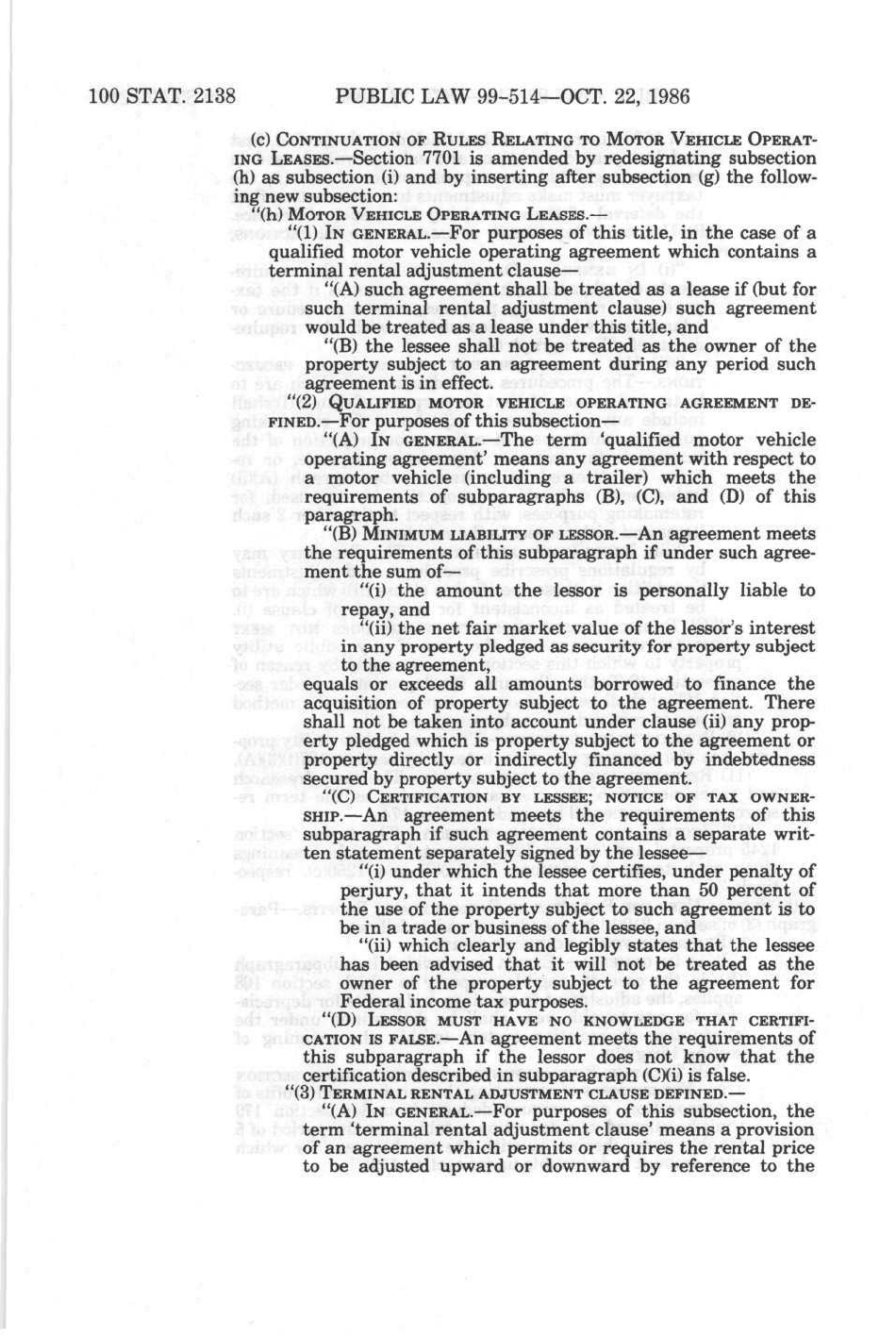 100 STAT. 2138 PUBLIC LAW 99-514—OCT. 22, 1986

(c) CONTINUATION OF RULES RELATING TO MOTOR VEHICLE OPERATING LEASES.—Section 7701 is amended by redesignating subsection (h) as subsection (i) and by inserting after subsection (g) the following new subsection:

"(h) MOTOR VEHICLE OPERATING LEASES.—

"(1) IN GENERAL.—For purposes of this title, in the case of a qualified motor vehicle operating agreement which contains a terminal rental adjustment clause—

"(A) such agreement shall be treated as a lease if (but for such terminal rental adjustment clause) such agreement would be treated as a lease under this title, and

"(B) the lessee shall not be treated as the owner of the property subject to an agreement during any period such agreement is in effect.

"(2) QUALIFIED MOTOR VEHICLE OPERATING AGREEMENT DEFINED.—For purposes of this subsection—

"(A) IN GENERAL.—The term 'qualified motor vehicle operating agreement' means any agreement with respect to a motor vehicle (including a trailer) which meets the requirements of subparagraphs (B), (C), and (D) of this paragraph.

"(B) MINIMUM LIABILITY OF LESSOR.—An agreement meets the requirements of this subparagraph if under such agreement the sum of—

"(i) the amount the lessor is personally liable to repay, and

"(ii) the net fair market value of the lessor's interest in any property pledged as security for property subject to the agreement,

equals or exceeds all amounts borrowed to finance the acquisition of property subject to the agreement. There shall not be taken into account under clause (ii) any property pledged which is property subject to the agreement or property directly or indirectly financed by indebtedness secured by property subject to the agreement.

"(C) CERTIFICATION BY LESSEE; NOTICE OF TAX OWNERSHIP.—An agreement meets the requirements of this subparagraph if such agreement contains a separate written statement separately signed by the lessee—

"(i) under which the lessee certifies, under penalty of perjury, that it intends that more than 50 percent of the use of the property subject to such agreement is to be in a trade or business of the lessee, and

"(ii) which clearly and legibly states that the lessee has been advised that it will not be treated as the owner of the property subject to the agreement for Federal income tax purposes.

"(D) LESSOR MUST HAVE NO KNOWLEDGE THAT CERTIFICATION IS FALSE.—An agreement meets the requirements of this subparagraph if the lessor does not know that the certification described in subparagraph (C)(i) is false.

"(3) TERMINAL RENTAL ADJUSTMENT CLAUSE DEFINED.—

"(A) IN GENERAL.—For purposes of this subsection, the term 'terminal rental adjustment clause' means a provision of an agreement which permits or requires the rental price to be adjusted upward or downward by reference to the